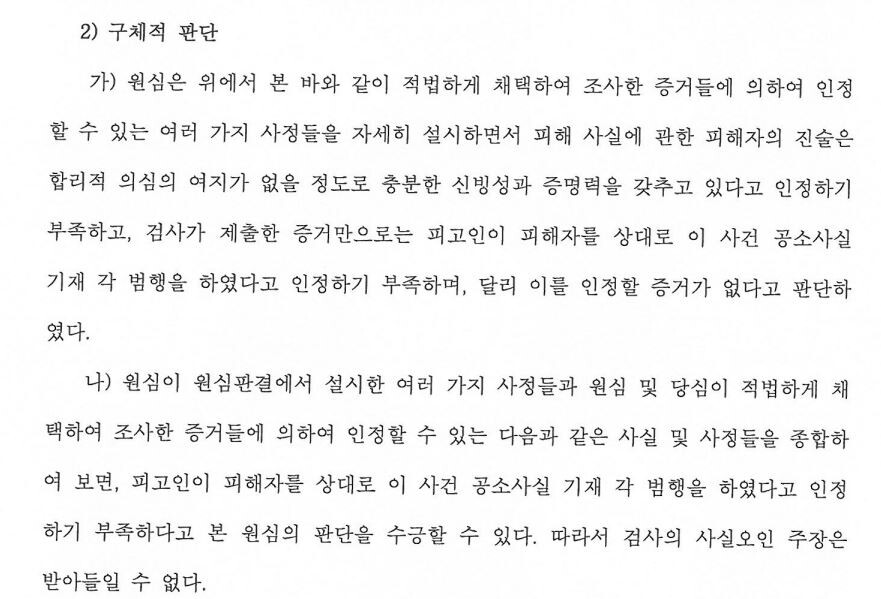 2) 구체적 판단

가) 원심은 위에서 본 바와 같이 적법하게 채택하여 조사한 증거들에 의하여 인정할 수 있는 여러 가지 사정들을 자세히 설시하면서 피해 사실에 관한 피해자의 진술은 합리적 의심의 여지가 없을 정도로 충분한 신빙성과 증명력을 갖추고 있다고 인정하기 부족하고, 검사가 제출한 증거만으로는 피고인이 피해자를 상대로 이 사건 공소사실 기재 각 범행을 하였다고 인정하기 부족하며, 달리 이를 인정할 증거가 없다고 판단하였다.

나) 원심이 원심판결에서 설시한 여러 가지 사정들과 원심 및 당심이 적법하게 채택하여 조사한 증거들에 의하여 인정할 수 있는 다음과 같은 사실 및 사정들을 종합하여 보면, 피고인이 피해자를 상대로 이 사건 공소사실 기재 각 범행을 하였다고 인정하기 부족하다고 본 원심의 판단을 수긍할 수 있다. 따라서 검사의 사실오인 주장은 받아들일 수 없다.